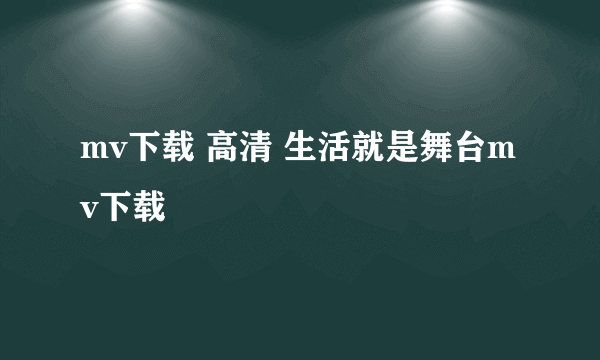 mv下载 高清 生活就是舞台mv下载